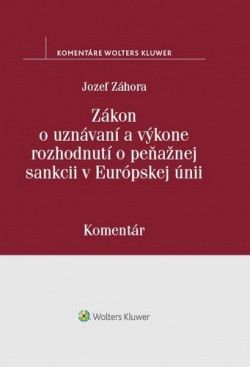 KOMENTÁRE WOLTERS KLUWER

Jozef Záhora

Zákon o uznávaní a výkone rozhodnutí o peňažnej sankcii v Európskej únii

Komentár

Wolters Kluwer